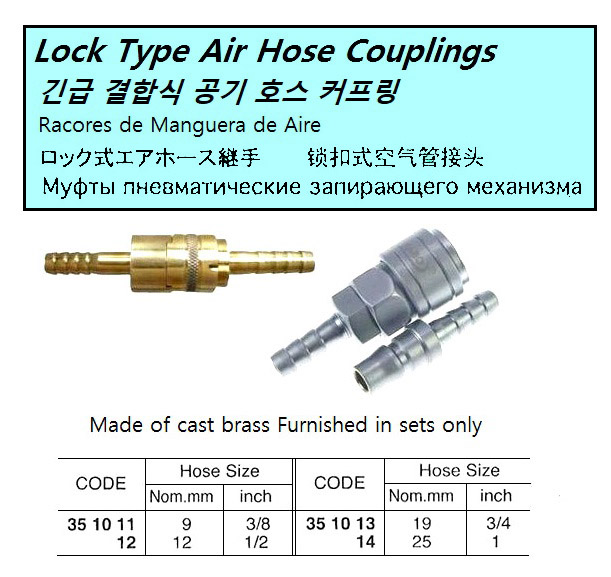 Lock Type Air Hose Couplings
긴급 결합식 공기 호스 커프링
Racores de Manguera de Aire
ロック式エアホース継手　　锁扣式空气管接头
Муфты пневматические запирающего механизма

Made of cast brass Furnished in sets only

| CODE | Hose Size Nom.mm | Hose Size inch | CODE | Hose Size Nom.mm | Hose Size inch |
|---|---|---|---|---|---|
| 35 10 11 | 9 | 3/8 | 35 10 13 | 19 | 3/4 |
| 12 | 12 | 1/2 | 14 | 25 | 1 |